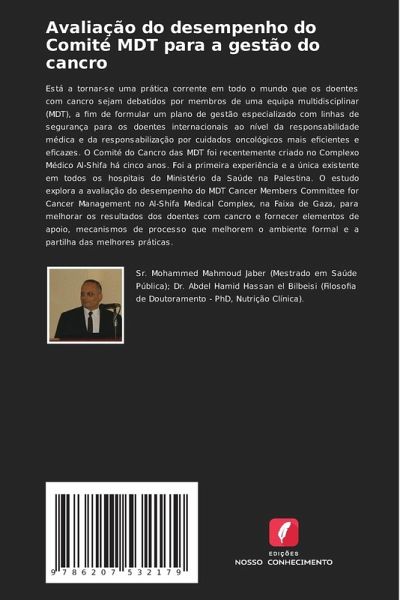 Avaliação do desempenho do Comité MDT para a gestão do cancro

Está a tornar-se uma prática corrente em todo o mundo que os doentes com cancro sejam debatidos por membros de uma equipa multidisciplinar (MDT), a fim de formular um plano de gestão especializado com linhas de segurança para os doentes internacionais ao nível da responsabilidade médica e da responsabilização por cuidados oncológicos mais eficientes e eficazes. O Comité do Cancro das MDT foi recentemente criado no Complexo Médico Al-Shifa há cinco anos. Foi a primeira experiência e a única existente em todos os hospitais do Ministério da Saúde na Palestina. O estudo explora a avaliação do desempenho do MDT Cancer Members Committee for Cancer Management no Al-Shifa Medical Complex, na Faixa de Gaza, para melhorar os resultados dos doentes com cancro e fornecer elementos de apoio, mecanismos de processo que melhorem o ambiente formal e a partilha das melhores práticas.

Sr. Mohammed Mahmoud Jaber (Mestrado em Saúde Pública); Dr. Abdel Hamid Hassan el Bilbeisi (Filosofia de Doutoramento - PhD, Nutrição Clínica).

9 786207 532179

EDIÇÕES
NOSSO CONHECIMENTO